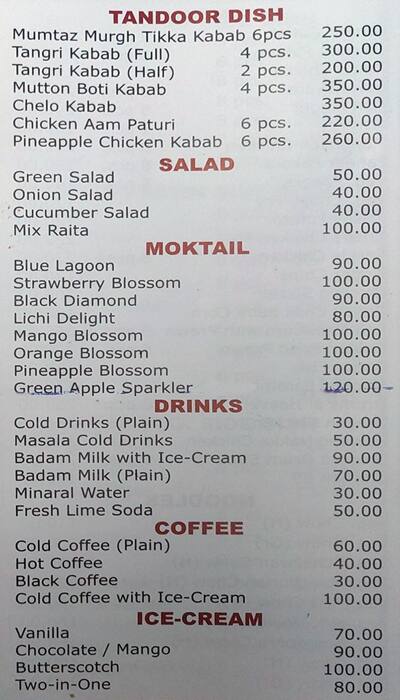 TANDOOR DISH

| | | |
|---|---|---|
| Mumtaz Murgh Tikka Kabab 6pcs | | 250.00 |
| Tangri Kabab (Full) | 4 pcs. | 300.00 |
| Tangri Kabab (Half) | 2 pcs. | 200.00 |
| Mutton Boti Kabab | 4 pcs. | 350.00 |
| Chelo Kabab | | 350.00 |
| Chicken Aam Paturi | 6 pcs. | 220.00 |
| Pineapple Chicken Kabab | 6 pcs. | 260.00 |

SALAD

| | |
|---|---|
| Green Salad | 50.00 |
| Onion Salad | 40.00 |
| Cucumber Salad | 40.00 |
| Mix Raita | 100.00 |

MOKTAIL

| | |
|---|---|
| Blue Lagoon | 90.00 |
| Strawberry Blossom | 100.00 |
| Black Diamond | 90.00 |
| Lichi Delight | 80.00 |
| Mango Blossom | 100.00 |
| Orange Blossom | 100.00 |
| Pineapple Blossom | 100.00 |
| Green Apple Sparkler | 120.00 |

DRINKS

| | |
|---|---|
| Cold Drinks (Plain) | 30.00 |
| Masala Cold Drinks | 50.00 |
| Badam Milk with Ice-Cream | 90.00 |
| Badam Milk (Plain) | 70.00 |
| Minaral Water | 30.00 |
| Fresh Lime Soda | 50.00 |

COFFEE

| | |
|---|---|
| Cold Coffee (Plain) | 60.00 |
| Hot Coffee | 40.00 |
| Black Coffee | 30.00 |
| Cold Coffee with Ice-Cream | 100.00 |

ICE-CREAM

| | |
|---|---|
| Vanilla | 70.00 |
| Chocolate / Mango | 90.00 |
| Butterscotch | 100.00 |
| Two-in-One | 80.00 |